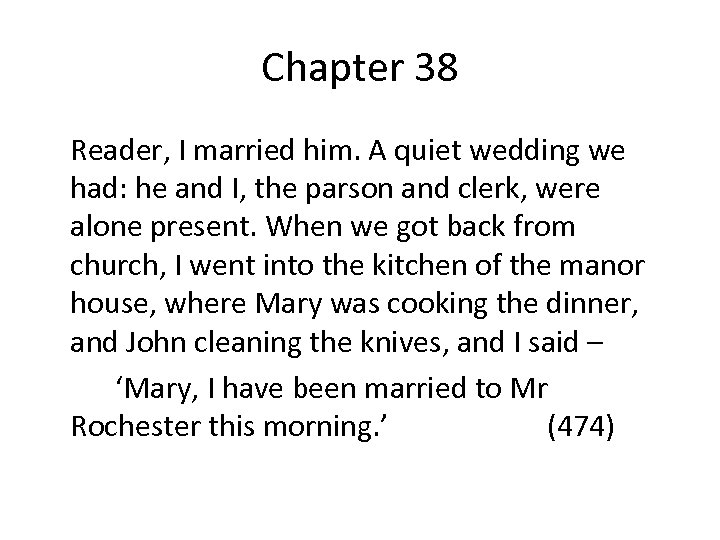 Chapter 38

Reader, I married him. A quiet wedding we had: he and I, the parson and clerk, were alone present. When we got back from church, I went into the kitchen of the manor house, where Mary was cooking the dinner, and John cleaning the knives, and I said –

‘Mary, I have been married to Mr Rochester this morning.’ (474)